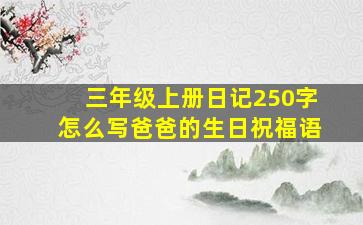 三年级上册日记250字
怎么写爸爸的生日祝福语